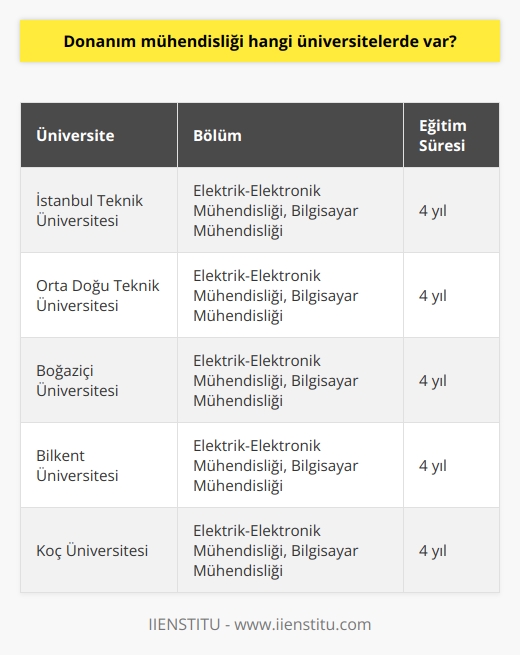 Donanım mühendisliği hangi üniversitelerde var?

| Üniversite | Bölüm | Eğitim Süresi |
|---|---|---|
| İstanbul Teknik Üniversitesi | Elektrik-Elektronik Mühendisliği, Bilgisayar Mühendisliği | 4 yıl |
| Orta Doğu Teknik Üniversitesi | Elektrik-Elektronik Mühendisliği, Bilgisayar Mühendisliği | 4 yıl |
| Boğaziçi Üniversitesi | Elektrik-Elektronik Mühendisliği, Bilgisayar Mühendisliği | 4 yıl |
| Bilkent Üniversitesi | Elektrik-Elektronik Mühendisliği, Bilgisayar Mühendisliği | 4 yıl |
| Koç Üniversitesi | Elektrik-Elektronik Mühendisliği, Bilgisayar Mühendisliği | 4 yıl |

IIENSTITU - www.iienstitu.com